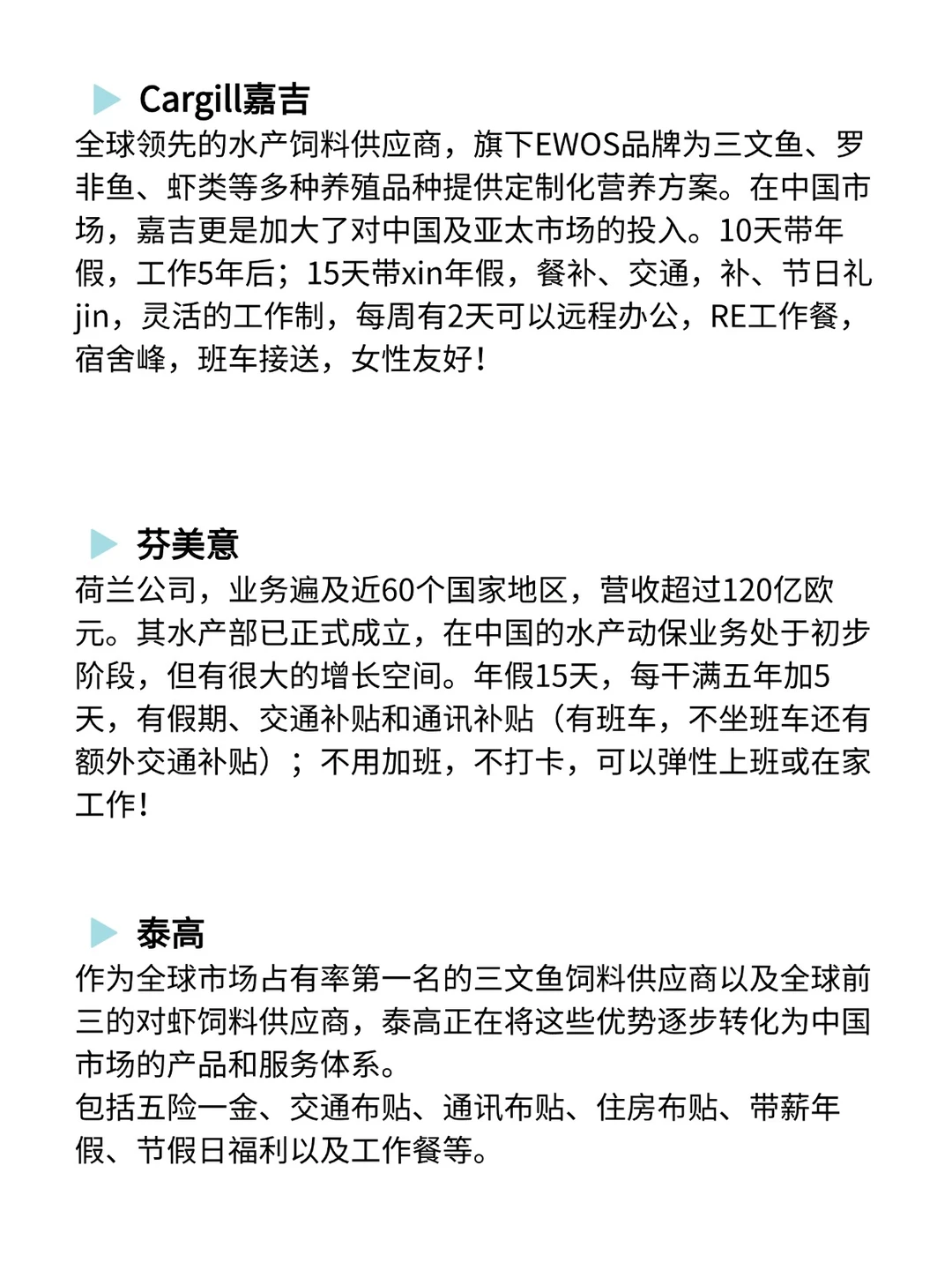 Cargill嘉吉
全球领先的水产饲料供应商，旗下EWOS品牌为三文鱼、罗非鱼、虾类等多种养殖品种提供定制化营养方案。在中国市场，嘉吉更是加大了对中国及亚太市场的投入。10天带年假，工作5年后；15天带xin年假，餐补、交通，补、节日礼jin，灵活的工作制，每周有2天可以远程办公，RE工作餐，宿舍峰，班车接送，女性友好！

芬美意
荷兰公司，业务遍及近60个国家地区，营收超过120亿欧元。其水产部已正式成立，在中国的水产动保业务处于初步阶段，但有很大的增长空间。年假15天，每干满五年加5天，有假期、交通补贴和通讯补贴（有班车，不坐班车还有额外交通补贴）；不用加班，不打卡，可以弹性上班或在家工作！

泰高
作为全球市场占有率第一名的三文鱼饲料供应商以及全球前三的对虾饲料供应商，泰高正在将这些优势逐步转化为中国市场的产品和服务体系。
包括五险一金、交通布贴、通讯布贴、住房布贴、带薪年假、节假日福利以及工作餐等。